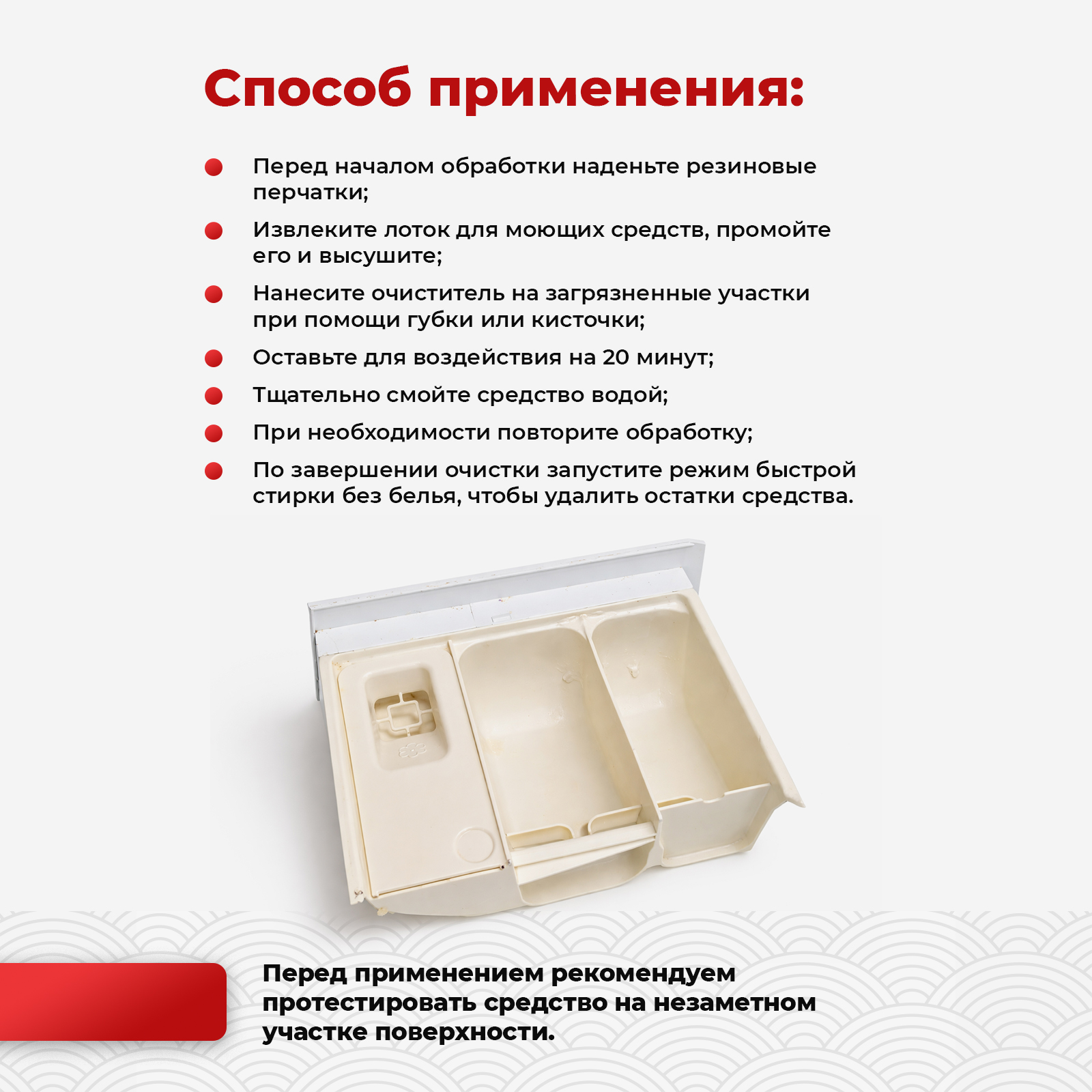 Способ применения:

Перед началом обработки наденьте резиновые перчатки;

Извлеките лоток для моющих средств, промойте его и высушите;

Нанесите очиститель на загрязненные участки при помощи губки или кисточки;

Оставьте для воздействия на 20 минут;

Тщательно смойте средство водой;

При необходимости повторите обработку;

По завершении очистки запустите режим быстрой стирки без белья, чтобы удалить остатки средства.

Перед применением рекомендуем протестировать средство на незаметном участке поверхности.